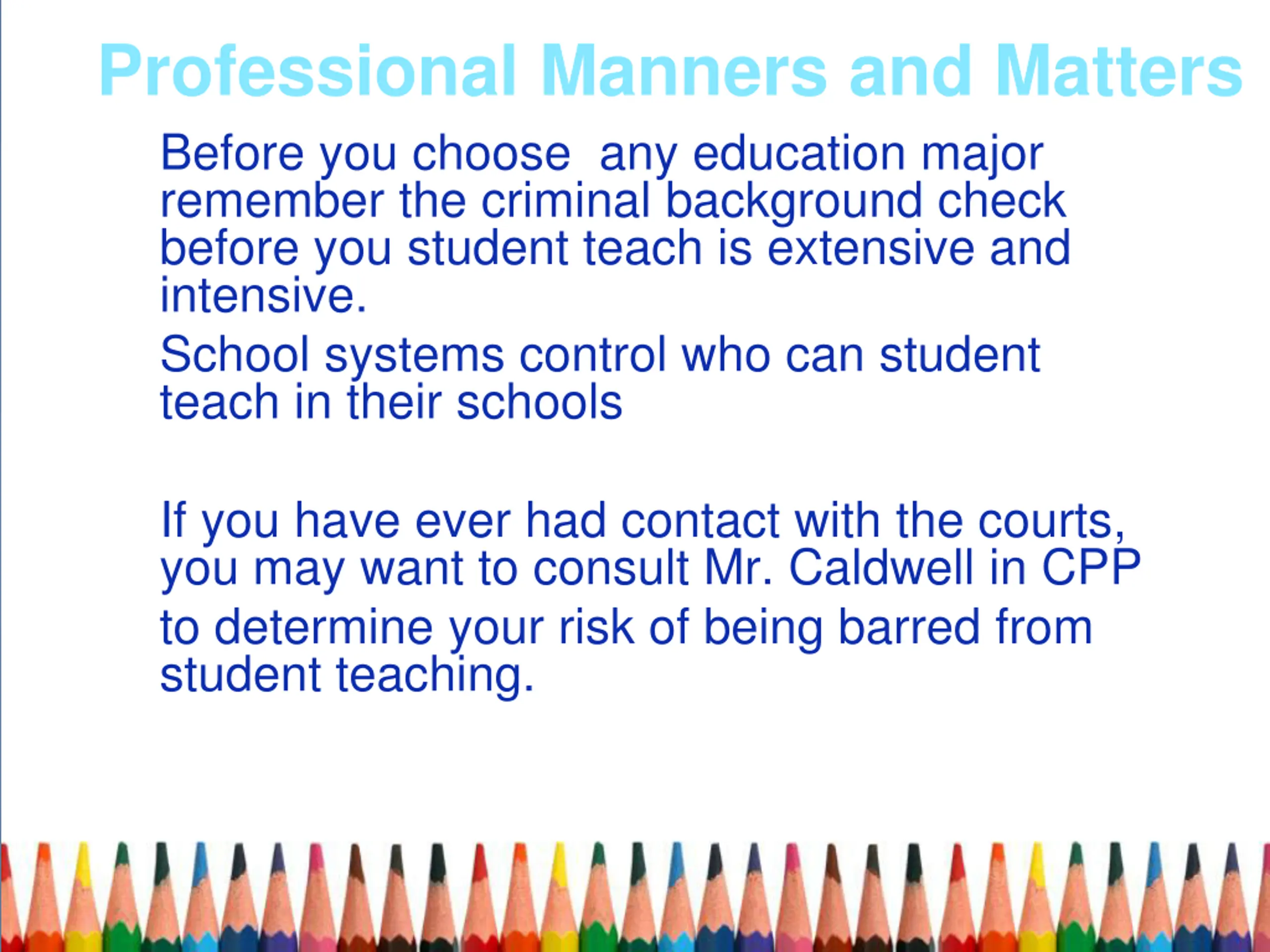 Professional Manners and Matters

Before you choose any education major remember the criminal background check before you student teach is extensive and intensive.

School systems control who can student teach in their schools

If you have ever had contact with the courts, you may want to consult Mr. Caldwell in CPP to determine your risk of being barred from student teaching.